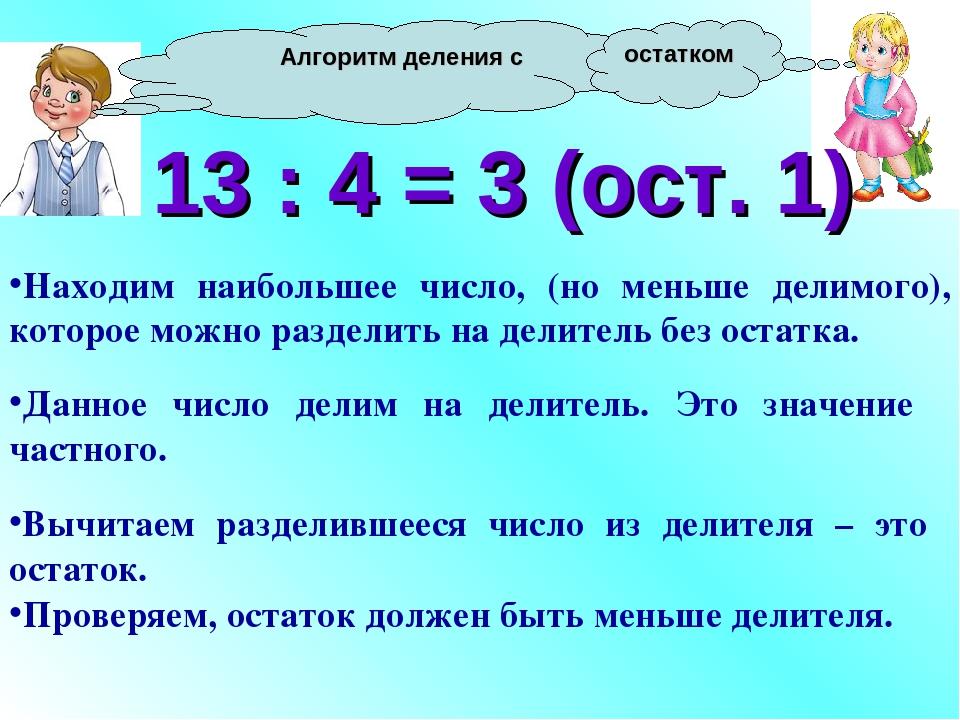 Алгоритм деления с

остатком

13 : 4 = 3 (ост. 1)

•Находим наибольшее число, (но меньше делимого), которое можно разделить на делитель без остатка.

•Данное число делим на делитель. Это значение частного.

•Вычитаем разделившееся число из делителя – это остаток.
•Проверяем, остаток должен быть меньше делителя.